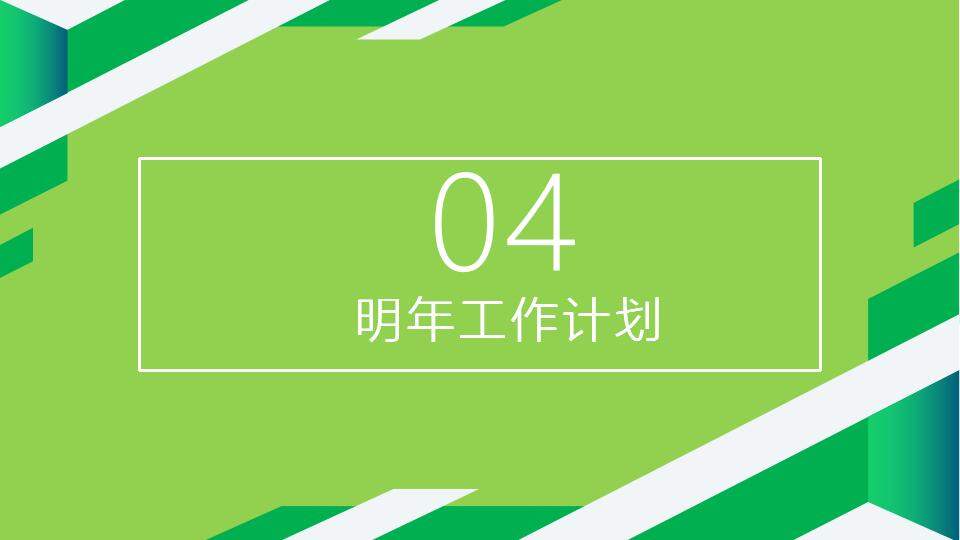 04
明年工作计划